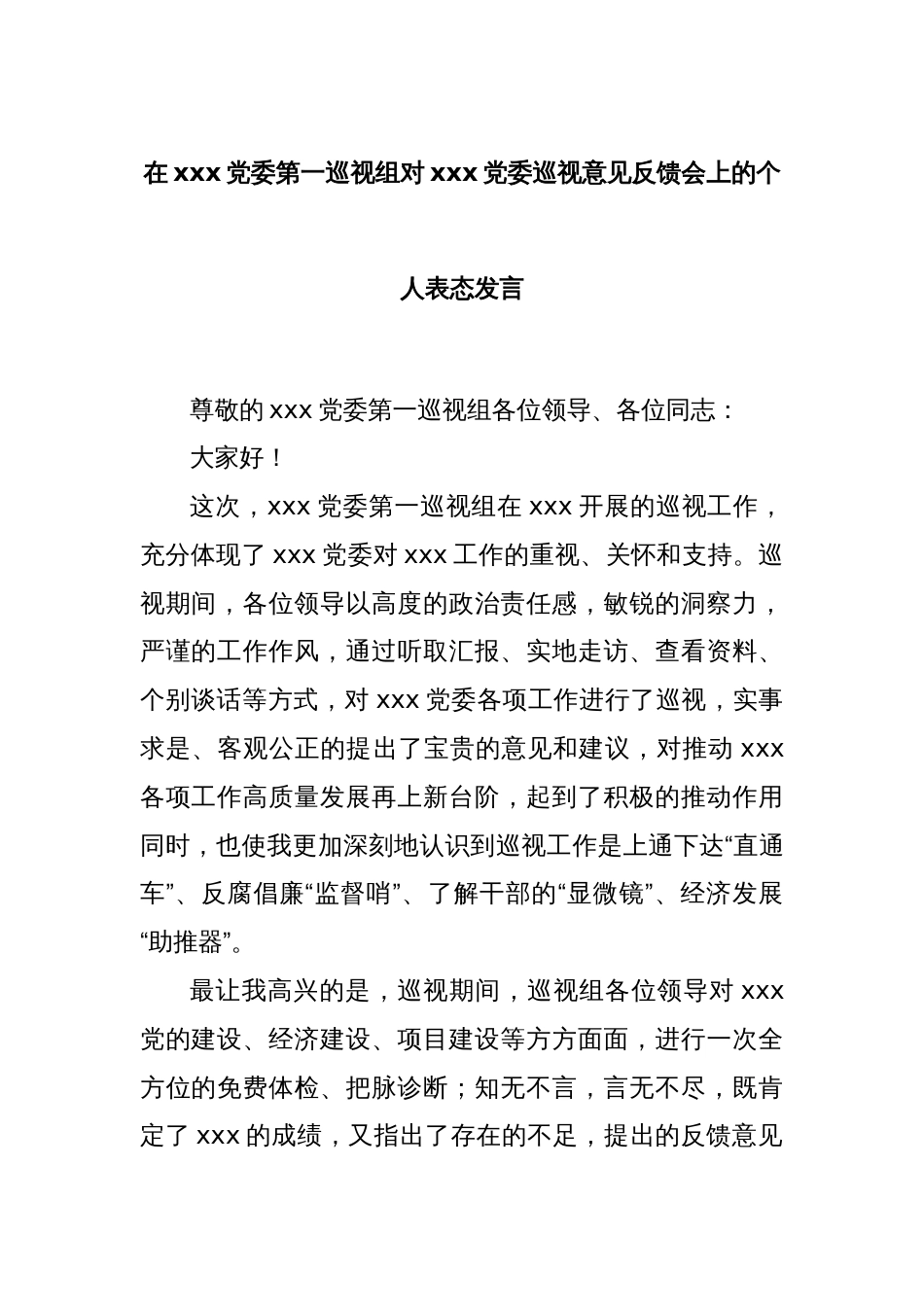 在 xxx 党委第一巡视组对 xxx 党委巡视意见反馈会上的个人表态发言

尊敬的 xxx 党委第一巡视组各位领导、各位同志：

大家好！

这次，xxx 党委第一巡视组在 xxx 开展的巡视工作，充分体现了 xxx 党委对 xxx 工作的重视、关怀和支持。巡视期间，各位领导以高度的政治责任感，敏锐的洞察力，严谨的工作作风，通过听取汇报、实地走访、查看资料、个别谈话等方式，对 xxx 党委各项工作进行了巡视，实事求是、客观公正的提出了宝贵的意见和建议，对推动 xxx 各项工作高质量发展再上新台阶，起到了积极的推动作用同时，也使我更加深刻地认识到巡视工作是上通下达“直通车”、反腐倡廉“监督哨”、了解干部的“显微镜”、经济发展“助推器”。

最让我高兴的是，巡视期间，巡视组各位领导对 xxx 党的建设、经济建设、项目建设等方方面面，进行一次全方位的免费体检、把脉诊断；知无不言，言无不尽，既肯定了 xxx 的成绩，又指出了存在的不足，提出的反馈意见